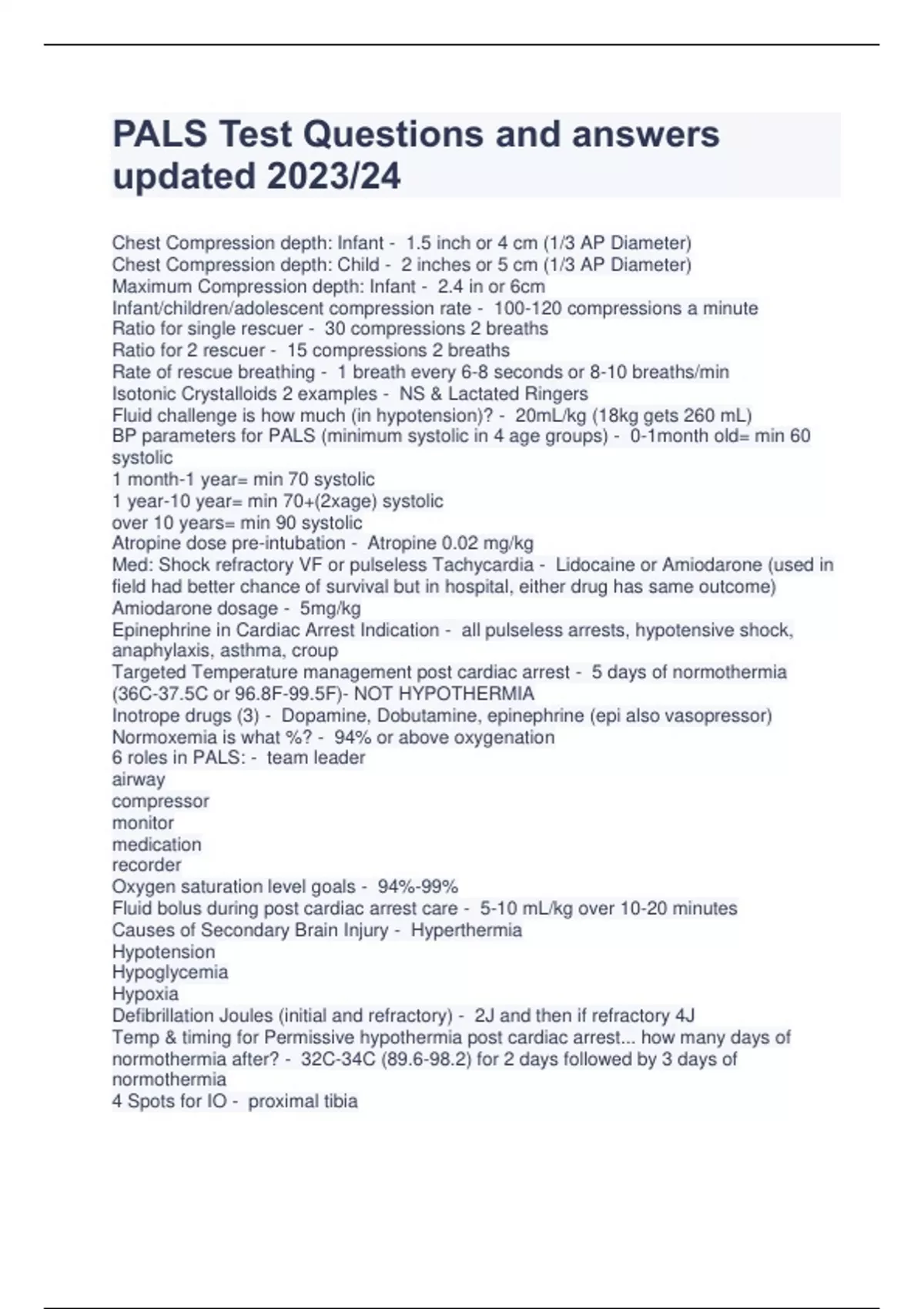 PALS Test Questions and answers updated 2023/24

Chest Compression depth: Infant - 1.5 inch or 4 cm (1/3 AP Diameter)
Chest Compression depth: Child - 2 inches or 5 cm (1/3 AP Diameter)
Maximum Compression depth: Infant - 2.4 in or 6cm
Infant/children/adolescent compression rate - 100-120 compressions a minute
Ratio for single rescuer - 30 compressions 2 breaths
Ratio for 2 rescuer - 15 compressions 2 breaths
Rate of rescue breathing - 1 breath every 6-8 seconds or 8-10 breaths/min
Isotonic Crystalloids 2 examples - NS & Lactated Ringers
Fluid challenge is how much (in hypotension)? - 20mL/kg (18kg gets 260 mL)
BP parameters for PALS (minimum systolic in 4 age groups) - 0-1month old= min 60 systolic
1 month-1 year= min 70 systolic
1 year-10 year= min 70+(2xage) systolic
over 10 years= min 90 systolic
Atropine dose pre-intubation - Atropine 0.02 mg/kg
Med: Shock refractory VF or pulseless Tachycardia - Lidocaine or Amiodarone (used in field had better chance of survival but in hospital, either drug has same outcome)
Amiodarone dosage - 5mg/kg
Epinephrine in Cardiac Arrest Indication - all pulseless arrests, hypotensive shock, anaphylaxis, asthma, croup
Targeted Temperature management post cardiac arrest - 5 days of normothermia (36C-37.5C or 96.8F-99.5F)- NOT HYPOTHERMIA
Inotrope drugs (3) - Dopamine, Dobutamine, epinephrine (epi also vasopressor)
Normoxemia is what %? - 94% or above oxygenation
6 roles in PALS: - team leader
airway
compressor
monitor
medication
recorder
Oxygen saturation level goals - 94%-99%
Fluid bolus during post cardiac arrest care - 5-10 mL/kg over 10-20 minutes
Causes of Secondary Brain Injury - Hyperthermia
Hypotension
Hypoglycemia
Hypoxia
Defibrillation Joules (initial and refractory) - 2J and then if refractory 4J
Temp & timing for Permissive hypothermia post cardiac arrest... how many days of normothermia after? - 32C-34C (89.6-98.2) for 2 days followed by 3 days of normothermia
4 Spots for IO - proximal tibia